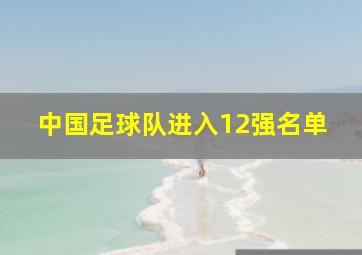 中国足球队进入12强名单